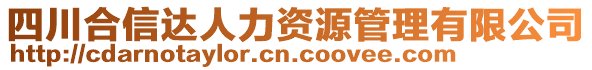 四川合信达人力资源管理有限公司
http://cdarnotaylor.cn.coovee.com